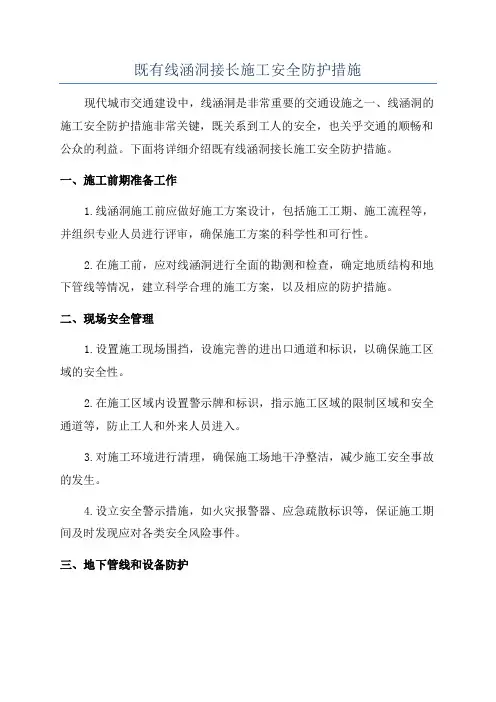 既有线涵洞接长施工安全防护措施

现代城市交通建设中，线涵洞是非常重要的交通设施之一、线涵洞的施工安全防护措施非常关键，既关系到工人的安全，也关乎交通的顺畅和公众的利益。下面将详细介绍既有线涵洞接长施工安全防护措施。

一、施工前期准备工作

1.线涵洞施工前应做好施工方案设计，包括施工工期、施工流程等，并组织专业人员进行评审，确保施工方案的科学性和可行性。

2.在施工前，应对线涵洞进行全面的勘测和检查，确定地质结构和地下管线等情况，建立科学合理的施工方案，以及相应的防护措施。

二、现场安全管理

1.设置施工现场围挡，设施完善的进出口通道和标识，以确保施工区域的安全性。

2.在施工区域内设置警示牌和标识，指示施工区域的限制区域和安全通道等，防止工人和外来人员进入。

3.对施工环境进行清理，确保施工场地干净整洁，减少施工安全事故的发生。

4.设立安全警示措施，如火灾报警器、应急疏散标识等，保证施工期间及时发现应对各类安全风险事件。

三、地下管线和设备防护